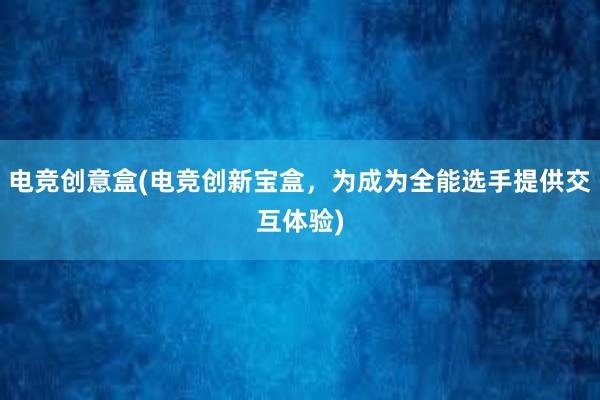 电竞创意盒(电竞创新宝盒，为成为全能选手提供交互体验)